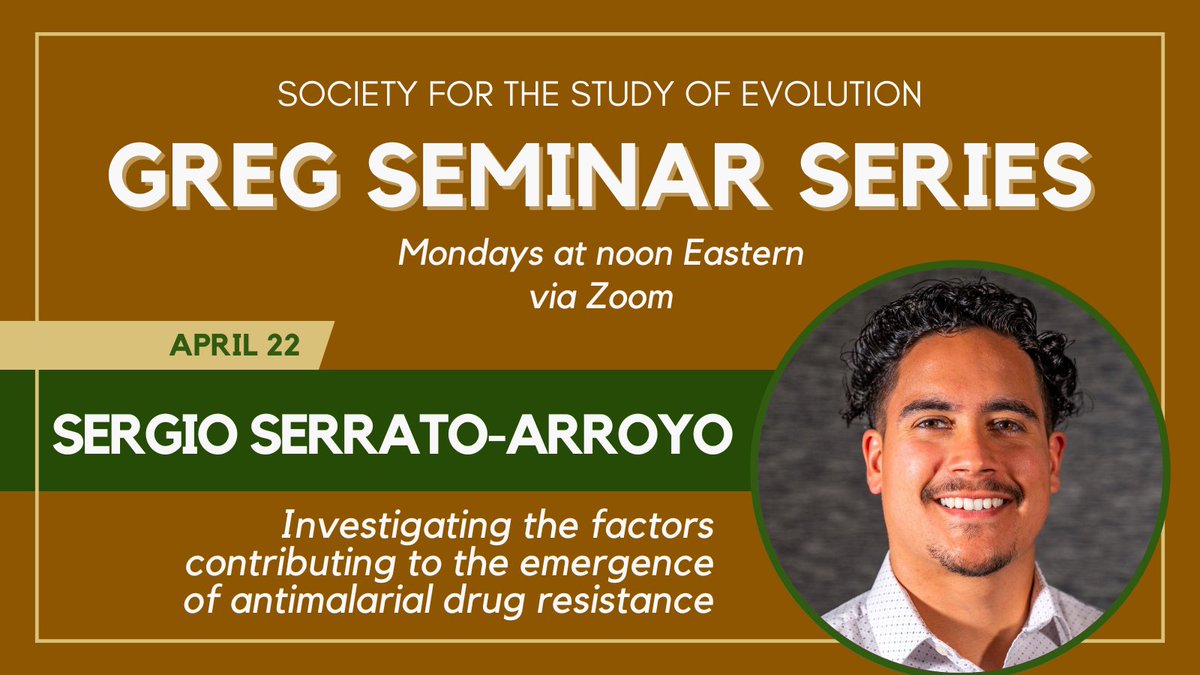 SOCIETY FOR THE STUDY OF EVOLUTION

GREG SEMINAR SERIES

Mondays at noon Eastern via Zoom

APRIL 22

SERGIO SERRATO-ARROYO

Investigating the factors contributing to the emergence of antimalarial drug resistance